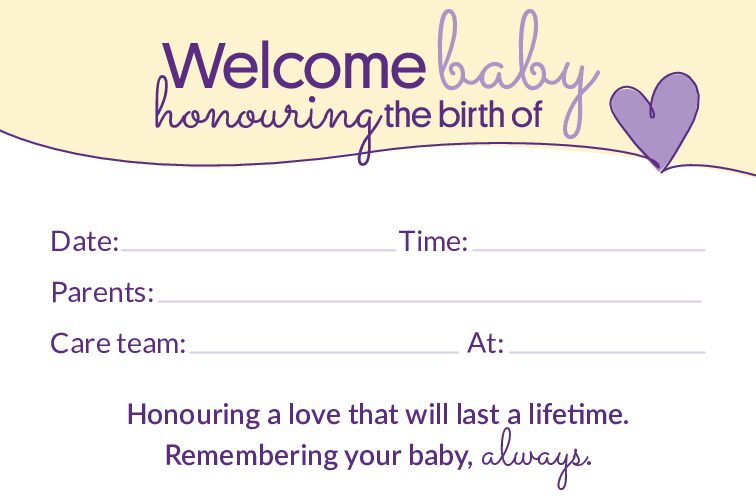 Welcome baby
honouring the birth of

Date: ____ Time: ____

Parents: ____

Care team: ____ At: ____

Honouring a love that will last a lifetime.
Remembering your baby, always.